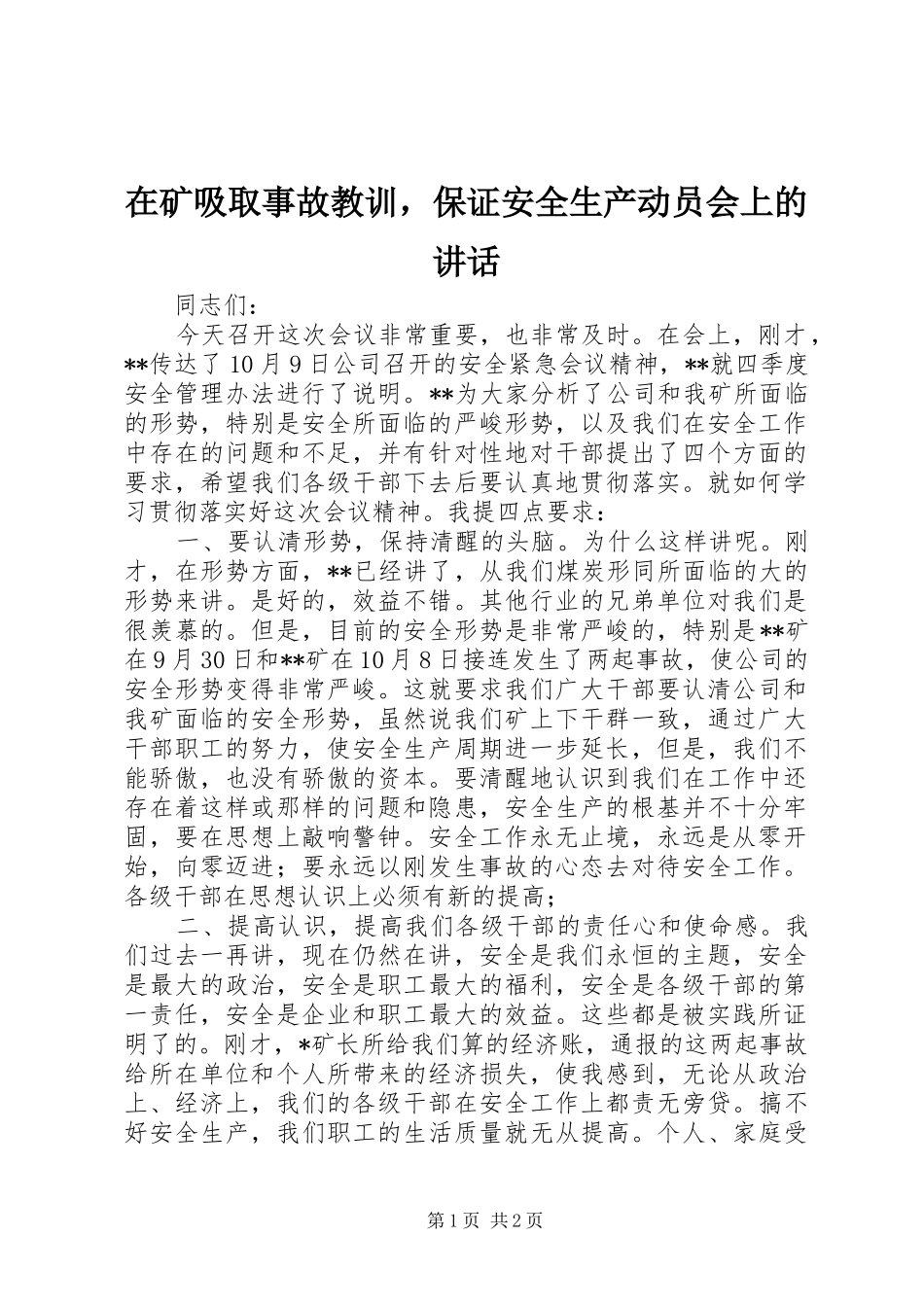 在矿吸取事故教训，保证安全生产动员会上的讲话

同志们：

今天召开这次会议非常重要，也非常及时。在会上，刚才，**传达了10月9日公司召开的安全紧急会议精神，**就四季度安全管理办法进行了说明。**为大家分析了公司和我矿所面临的形势，特别是安全所面临的严峻形势，以及我们在安全工作中存在的问题和不足，并有针对性地对干部提出了四个方面的要求，希望我们各级干部下去后要认真地贯彻落实。就如何学习贯彻落实好这次会议精神。我提四点要求：

一、要认清形势，保持清醒的头脑。为什么这样讲呢。刚才，在形势方面，**已经讲了，从我们煤炭形同所面临的大的形势来讲。是好的，效益不错。其他行业的兄弟单位对我们是很羡慕的。但是，目前的安全形势是非常严峻的，特别是**矿在9月30日和**矿在10月8日接连发生了两起事故，使公司的安全形势变得非常严峻。这就要求我们广大干部要认清公司和我矿面临的安全形势，虽然说我们矿上下干群一致，通过广大干部职工的努力，使安全生产周期进一步延长，但是，我们不能骄傲，也没有骄傲的资本。要清醒地认识到我们在工作中还存在着这样或那样的问题和隐患，安全生产的根基并不十分牢固，要在思想上敲响警钟。安全工作永无止境，永远是从零开始，向零迈进；要永远以刚发生事故的心态去对待安全工作。各级干部在思想认识上必须有新的提高；

二、提高认识，提高我们各级干部的责任心和使命感。我们过去一再讲，现在仍然在讲，安全是我们永恒的主题，安全是最大的政治，安全是职工最大的福利，安全是各级干部的第一责任，安全是企业和职工最大的效益。这些都是被实践所证明了的。刚才，*矿长所给我们算的经济账，通报的这两起事故给所在单位和个人所带来的经济损失，使我感到，无论从政治上、经济上，我们的各级干部在安全工作上都责无旁贷。搞不好安全生产，我们职工的生活质量就无从提高。个人、家庭受

第1页 共2页